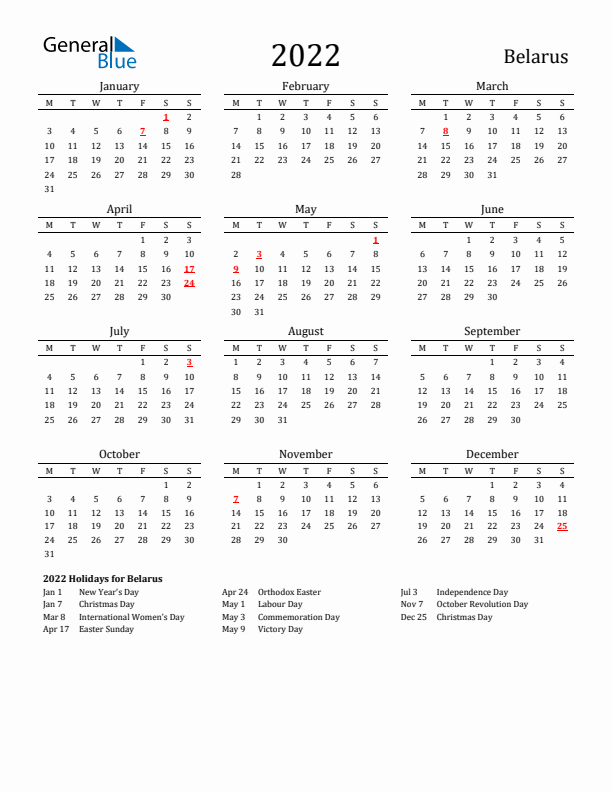 General Blue

2022

Belarus

January

| M | T | W | T | F | S | S |
|---|---|---|---|---|---|---|
| | | | | | 1 | 2 |
| 3 | 4 | 5 | 6 | 7 | 8 | 9 |
| 10 | 11 | 12 | 13 | 14 | 15 | 16 |
| 17 | 18 | 19 | 20 | 21 | 22 | 23 |
| 24 | 25 | 26 | 27 | 28 | 29 | 30 |
| 31 | | | | | | |

February

| M | T | W | T | F | S | S |
|---|---|---|---|---|---|---|
| | 1 | 2 | 3 | 4 | 5 | 6 |
| 7 | 8 | 9 | 10 | 11 | 12 | 13 |
| 14 | 15 | 16 | 17 | 18 | 19 | 20 |
| 21 | 22 | 23 | 24 | 25 | 26 | 27 |
| 28 | | | | | | |

March

| M | T | W | T | F | S | S |
|---|---|---|---|---|---|---|
| | 1 | 2 | 3 | 4 | 5 | 6 |
| 7 | 8 | 9 | 10 | 11 | 12 | 13 |
| 14 | 15 | 16 | 17 | 18 | 19 | 20 |
| 21 | 22 | 23 | 24 | 25 | 26 | 27 |
| 28 | 29 | 30 | 31 | | | |

April

| M | T | W | T | F | S | S |
|---|---|---|---|---|---|---|
| | | | | 1 | 2 | 3 |
| 4 | 5 | 6 | 7 | 8 | 9 | 10 |
| 11 | 12 | 13 | 14 | 15 | 16 | 17 |
| 18 | 19 | 20 | 21 | 22 | 23 | 24 |
| 25 | 26 | 27 | 28 | 29 | 30 | |

May

| M | T | W | T | F | S | S |
|---|---|---|---|---|---|---|
| | | | | | | 1 |
| 2 | 3 | 4 | 5 | 6 | 7 | 8 |
| 9 | 10 | 11 | 12 | 13 | 14 | 15 |
| 16 | 17 | 18 | 19 | 20 | 21 | 22 |
| 23 | 24 | 25 | 26 | 27 | 28 | 29 |
| 30 | 31 | | | | | |

June

| M | T | W | T | F | S | S |
|---|---|---|---|---|---|---|
| | | 1 | 2 | 3 | 4 | 5 |
| 6 | 7 | 8 | 9 | 10 | 11 | 12 |
| 13 | 14 | 15 | 16 | 17 | 18 | 19 |
| 20 | 21 | 22 | 23 | 24 | 25 | 26 |
| 27 | 28 | 29 | 30 | | | |

July

| M | T | W | T | F | S | S |
|---|---|---|---|---|---|---|
| | | | | 1 | 2 | 3 |
| 4 | 5 | 6 | 7 | 8 | 9 | 10 |
| 11 | 12 | 13 | 14 | 15 | 16 | 17 |
| 18 | 19 | 20 | 21 | 22 | 23 | 24 |
| 25 | 26 | 27 | 28 | 29 | 30 | 31 |

August

| M | T | W | T | F | S | S |
|---|---|---|---|---|---|---|
| 1 | 2 | 3 | 4 | 5 | 6 | 7 |
| 8 | 9 | 10 | 11 | 12 | 13 | 14 |
| 15 | 16 | 17 | 18 | 19 | 20 | 21 |
| 22 | 23 | 24 | 25 | 26 | 27 | 28 |
| 29 | 30 | 31 | | | | |

September

| M | T | W | T | F | S | S |
|---|---|---|---|---|---|---|
| | | | 1 | 2 | 3 | 4 |
| 5 | 6 | 7 | 8 | 9 | 10 | 11 |
| 12 | 13 | 14 | 15 | 16 | 17 | 18 |
| 19 | 20 | 21 | 22 | 23 | 24 | 25 |
| 26 | 27 | 28 | 29 | 30 | | |

October

| M | T | W | T | F | S | S |
|---|---|---|---|---|---|---|
| | | | | | 1 | 2 |
| 3 | 4 | 5 | 6 | 7 | 8 | 9 |
| 10 | 11 | 12 | 13 | 14 | 15 | 16 |
| 17 | 18 | 19 | 20 | 21 | 22 | 23 |
| 24 | 25 | 26 | 27 | 28 | 29 | 30 |
| 31 | | | | | | |

November

| M | T | W | T | F | S | S |
|---|---|---|---|---|---|---|
| | 1 | 2 | 3 | 4 | 5 | 6 |
| 7 | 8 | 9 | 10 | 11 | 12 | 13 |
| 14 | 15 | 16 | 17 | 18 | 19 | 20 |
| 21 | 22 | 23 | 24 | 25 | 26 | 27 |
| 28 | 29 | 30 | | | | |

December

| M | T | W | T | F | S | S |
|---|---|---|---|---|---|---|
| | | | 1 | 2 | 3 | 4 |
| 5 | 6 | 7 | 8 | 9 | 10 | 11 |
| 12 | 13 | 14 | 15 | 16 | 17 | 18 |
| 19 | 20 | 21 | 22 | 23 | 24 | 25 |
| 26 | 27 | 28 | 29 | 30 | 31 | |

2022 Holidays for Belarus

Jan 1 New Year's Day
Jan 7 Christmas Day
Mar 8 International Women's Day
Apr 17 Easter Sunday

Apr 24 Orthodox Easter
May 1 Labour Day
May 3 Commemoration Day
May 9 Victory Day

Jul 3 Independence Day
Nov 7 October Revolution Day
Dec 25 Christmas Day